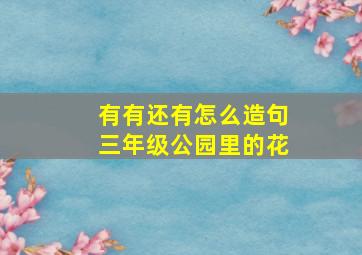 有有还有怎么造句
三年级公园里的花